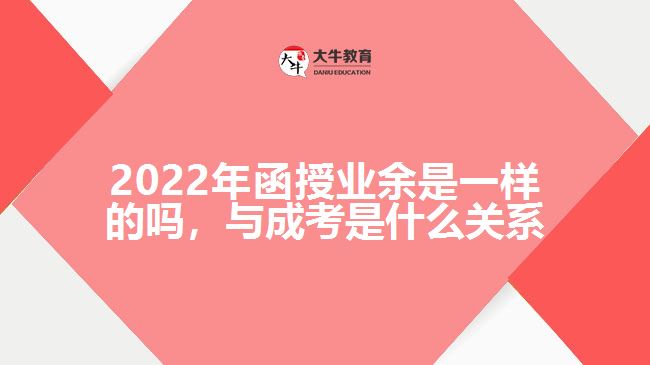 大牛 大牛教育 DANIU EDUCATION

2022年函授业余是一样的吗，与成考是什么关系